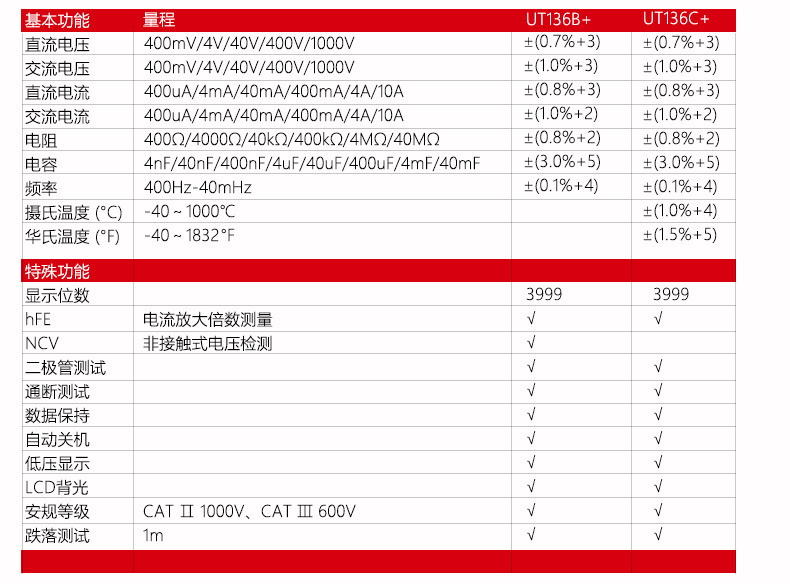 | 基本功能 | 量程 | UT136B+ | UT136C+ |
|---|---|---|---|
| 直流电压 | 400mV/4V/40V/400V/1000V | ±(0.7%+3) | ±(0.7%+3) |
| 交流电压 | 400mV/4V/40V/400V/1000V | ±(1.0%+3) | ±(1.0%+3) |
| 直流电流 | 400uA/4mA/40mA/400mA/4A/10A | ±(0.8%+3) | ±(0.8%+3) |
| 交流电流 | 400uA/4mA/40mA/400mA/4A/10A | ±(1.0%+2) | ±(1.0%+2) |
| 电阻 | 400Ω/4000Ω/40kΩ/400kΩ/4MΩ/40MΩ | ±(0.8%+2) | ±(0.8%+2) |
| 电容 | 4nF/40nF/400nF/4uF/40uF/400uF/4mF/40mF | ±(3.0%+5) | ±(3.0%+5) |
| 频率 | 400Hz-40mHz | ±(0.1%+4) | ±(0.1%+4) |
| 摄氏温度 (°C) | -40 ~ 1000°C | | ±(1.0%+4) |
| 华氏温度 (°F) | -40 ~ 1832°F | | ±(1.5%+5) |
| 特殊功能 | | | |
| 显示位数 | | 3999 | 3999 |
| hFE | 电流放大倍数测量 | √ | √ |
| NCV | 非接触式电压检测 | √ | |
| 二极管测试 | | √ | √ |
| 通断测试 | | √ | √ |
| 数据保持 | | √ | √ |
| 自动关机 | | √ | √ |
| 低压显示 | | √ | √ |
| LCD背光 | | √ | √ |
| 安规等级 | CAT Ⅱ 1000V、CAT Ⅲ 600V | √ | √ |
| 跌落测试 | 1m | √ | √ |